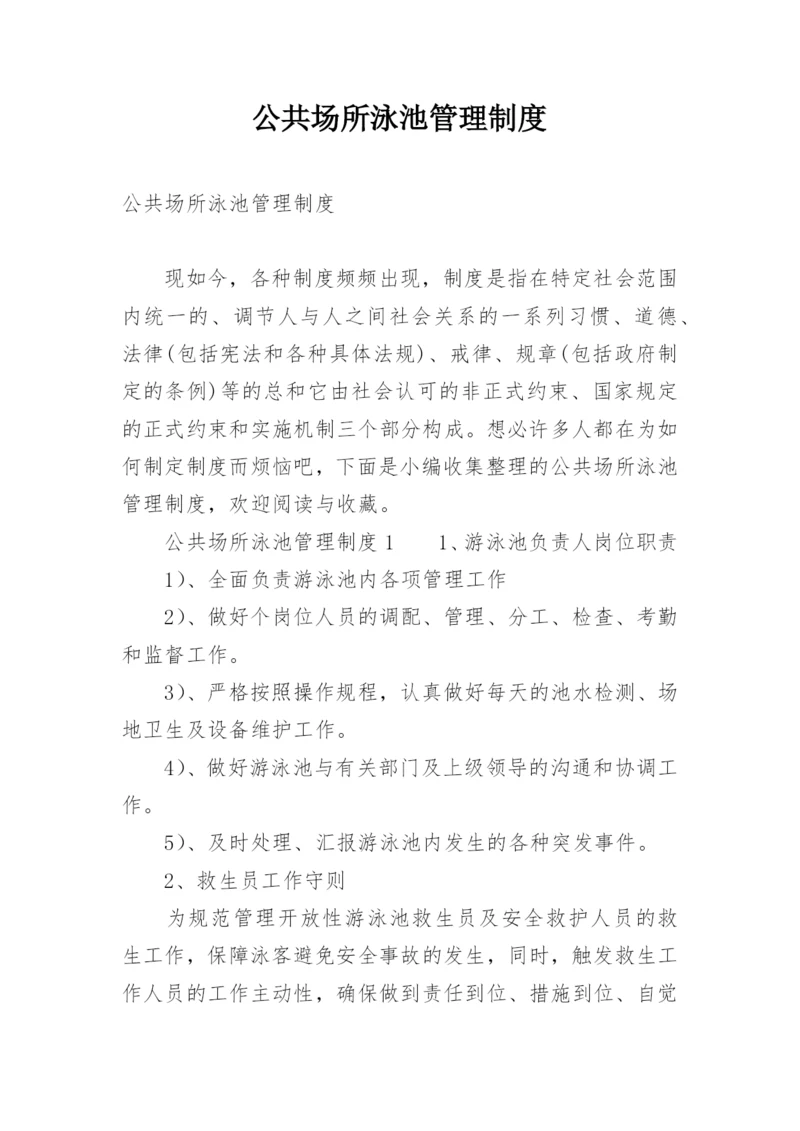 公共场所泳池管理制度

公共场所泳池管理制度

现如今，各种制度频频出现，制度是指在特定社会范围内统一的、调节人与人之间社会关系的一系列习惯、道德、法律(包括宪法和各种具体法规)、戒律、规章(包括政府制定的条例)等的总和它由社会认可的非正式约束、国家规定的正式约束和实施机制三个部分构成。想必许多人都在为如何制定制度而烦恼吧，下面是小编收集整理的公共场所泳池管理制度，欢迎阅读与收藏。

公共场所泳池管理制度1　　1、游泳池负责人岗位职责

1)、全面负责游泳池内各项管理工作

2)、做好个岗位人员的调配、管理、分工、检查、考勤和监督工作。

3)、严格按照操作规程，认真做好每天的池水检测、场地卫生及设备维护工作。

4)、做好游泳池与有关部门及上级领导的沟通和协调工作。

5)、及时处理、汇报游泳池内发生的各种突发事件。

2、救生员工作守则

为规范管理开放性游泳池救生员及安全救护人员的救生工作，保障泳客避免安全事故的发生，同时，触发救生工作人员的工作主动性，确保做到责任到位、措施到位、自觉